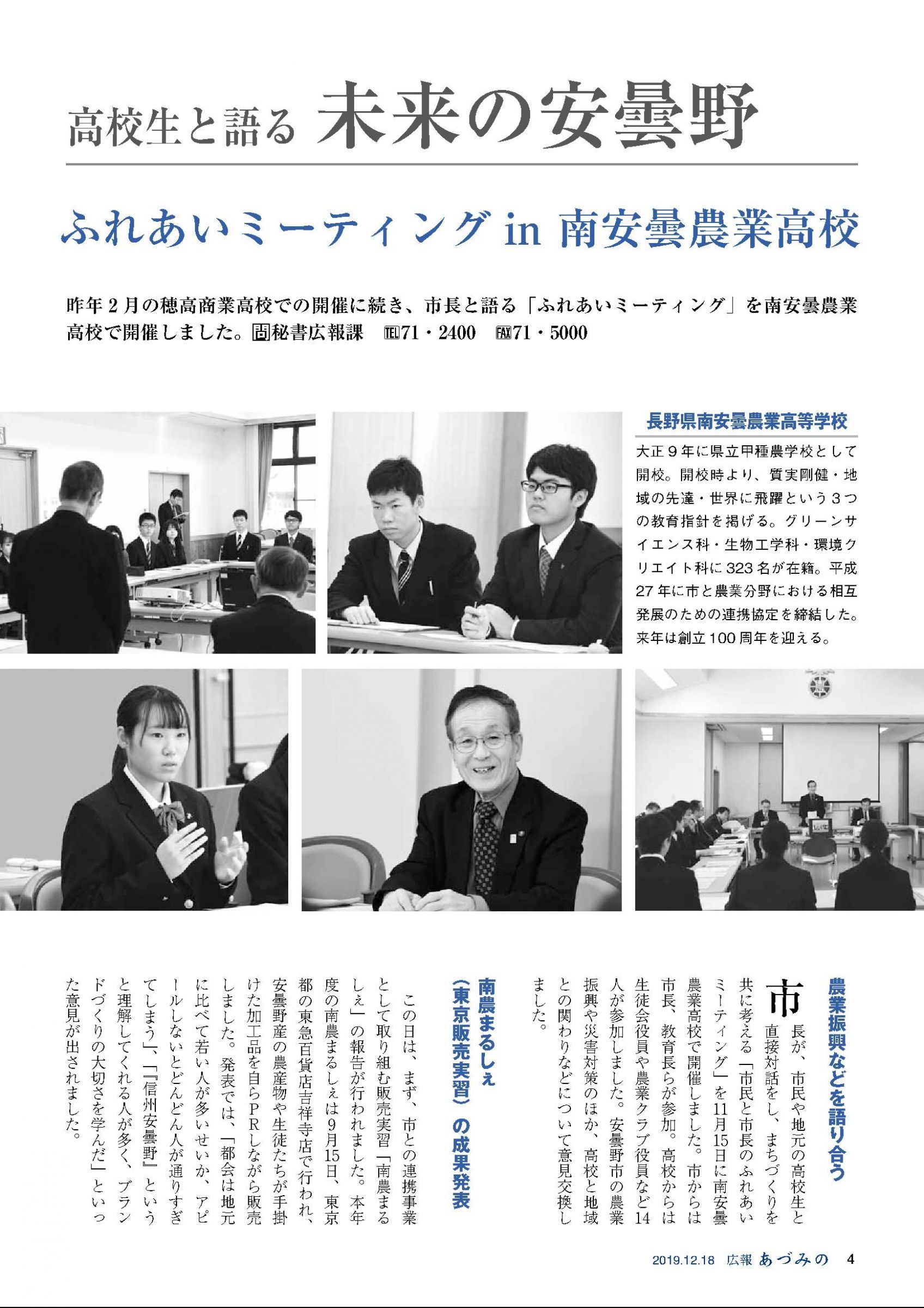 高校生と語る 未来の安曇野

ふれあいミーティング in 南安曇農業高校

昨年２月の穂高商業高校での開催に続き、市長と語る「ふれあいミーティング」を南安曇農業高校で開催しました。問秘書広報課　TEL71・2400　FAX71・5000

長野県南安曇農業高等学校

大正９年に県立甲種農学校として開校。開校時より、質実剛健・地域の先達・世界に飛躍という３つの教育指針を掲げる。グリーンサイエンス科・生物工学科・環境クリエイト科に323名が在籍。平成27年に市と農業分野における相互発展のための連携協定を締結した。来年は創立100周年を迎える。

農業振興などを語り合う

市長が、市民や地元の高校生と直接対話をし、まちづくりを共に考える「市民と市長のふれあいミーティング」を11月15日に南安曇農業高校で開催しました。市からは市長、教育長らが参加。高校からは生徒会役員や農業クラブ役員など14人が参加しました。安曇野市の農業振興や災害対策のほか、高校と地域との関わりなどについて意見交換しました。

南農まるしぇ（東京販売実習）の成果発表

この日は、まず、市との連携事業として取り組む販売実習「南農まるしぇ」の報告が行われました。本年度の南農まるしぇは９月15日、東京都の東急百貨店吉祥寺店で行われ、安曇野産の農産物や生徒たちが手掛けた加工品を自らＰＲしながら販売しました。発表では、「都会は地元に比べて若い人が多いせいか、アピールしないとどんどん人が通りすぎてしまう」、「『信州安曇野』というと理解してくれる人が多く、ブランドづくりの大切さを学んだ」といった意見が出されました。

2019.12.18　広報 あづみの　4